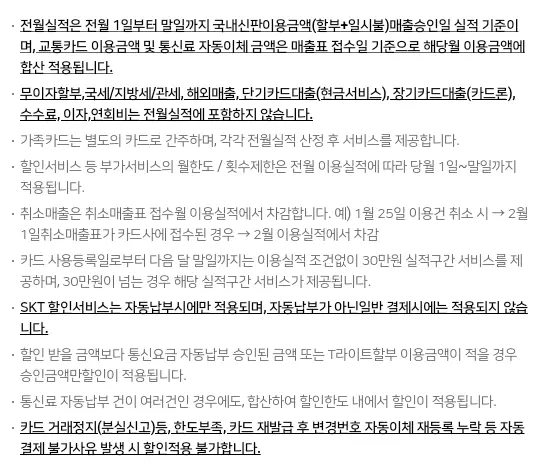 · 전월실적은 전월 1일부터 말일까지 국내신판이용금액(할부+일시불)매출승인일 실적 기준이며, 교통카드 이용금액 및 통신료 자동이체 금액은 매출표 접수일 기준으로 해당월 이용금액에 합산 적용됩니다.

· 무이자할부,국세/지방세/관세, 해외매출, 단기카드대출(현금서비스), 장기카드대출(카드론), 수수료, 이자,연회비는 전월실적에 포함하지 않습니다.

· 가족카드는 별도의 카드로 간주하며, 각각 전월실적 산정 후 서비스를 제공합니다.

· 할인서비스 등 부가서비스의 월한도 / 횟수제한은 전월 이용실적에 따라 당월 1일~말일까지 적용됩니다.

· 취소매출은 취소매출표 접수월 이용실적에서 차감합니다. 예) 1월 25일 이용건 취소 시 → 2월 1일취소매출표가 카드사에 접수된 경우 → 2월 이용실적에서 차감

· 카드 사용등록일로부터 다음 달 말일까지는 이용실적 조건없이 30만원 실적구간 서비스를 제공하며, 30만원이 넘는 경우 해당 실적구간 서비스가 제공됩니다.

· SKT 할인서비스는 자동납부시에만 적용되며, 자동납부가 아닌일반 결제시에는 적용되지 않습니다.

· 할인 받을 금액보다 통신요금 자동납부 승인된 금액 또는 T라이트할부 이용금액이 적을 경우 승인금액만할인이 적용됩니다.

· 통신료 자동납부 건이 여러건인 경우에도, 합산하여 할인한도 내에서 할인이 적용됩니다.

· 카드 거래정지(분실신고)등, 한도부족, 카드 재발급 후 변경번호 자동이체 재등록 누락 등 자동결제 불가사유 발생 시 할인적용 불가합니다.